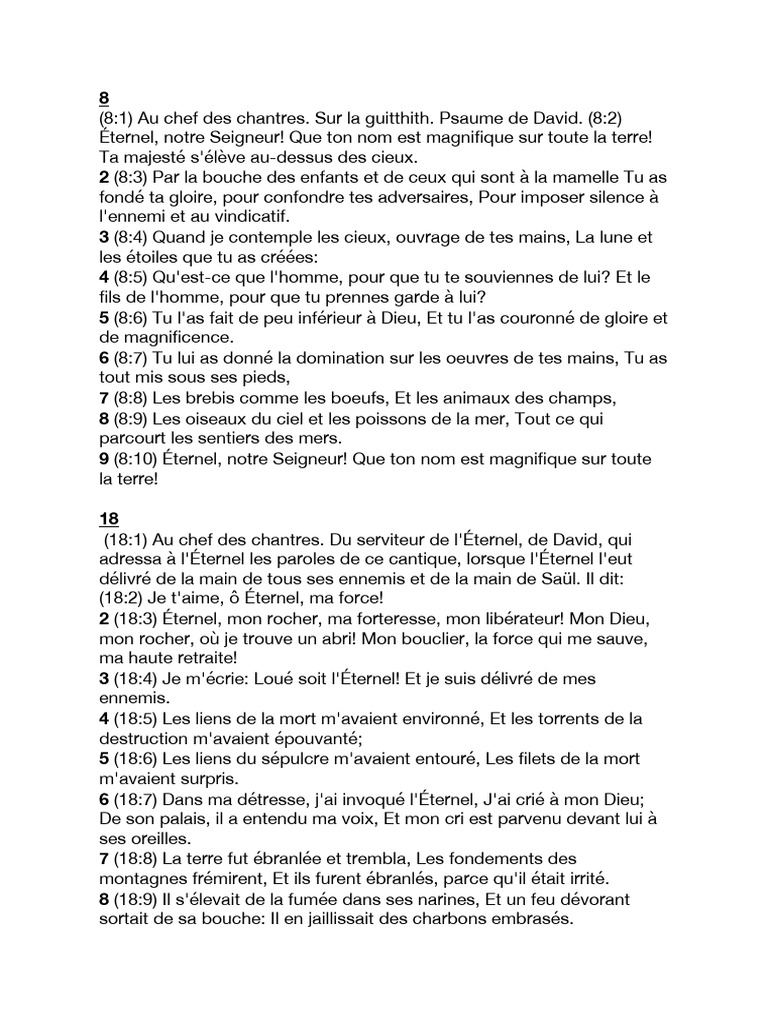 8
(8:1) Au chef des chantres. Sur la guitthith. Psaume de David. (8:2) Éternel, notre Seigneur! Que ton nom est magnifique sur toute la terre! Ta majesté s'élève au-dessus des cieux.
2 (8:3) Par la bouche des enfants et de ceux qui sont à la mamelle Tu as fondé ta gloire, pour confondre tes adversaires, Pour imposer silence à l'ennemi et au vindicatif.
3 (8:4) Quand je contemple les cieux, ouvrage de tes mains, La lune et les étoiles que tu as créées:
4 (8:5) Qu'est-ce que l'homme, pour que tu te souviennes de lui? Et le fils de l'homme, pour que tu prennes garde à lui?
5 (8:6) Tu l'as fait de peu inférieur à Dieu, Et tu l'as couronné de gloire et de magnificence.
6 (8:7) Tu lui as donné la domination sur les oeuvres de tes mains, Tu as tout mis sous ses pieds,
7 (8:8) Les brebis comme les boeufs, Et les animaux des champs,
8 (8:9) Les oiseaux du ciel et les poissons de la mer, Tout ce qui parcourt les sentiers des mers.
9 (8:10) Éternel, notre Seigneur! Que ton nom est magnifique sur toute la terre!

18
(18:1) Au chef des chantres. Du serviteur de l'Éternel, de David, qui adressa à l'Éternel les paroles de ce cantique, lorsque l'Éternel l'eut délivré de la main de tous ses ennemis et de la main de Saül. Il dit: (18:2) Je t'aime, ô Éternel, ma force!
2 (18:3) Éternel, mon rocher, ma forteresse, mon libérateur! Mon Dieu, mon rocher, où je trouve un abri! Mon bouclier, la force qui me sauve, ma haute retraite!
3 (18:4) Je m'écrie: Loué soit l'Éternel! Et je suis délivré de mes ennemis.
4 (18:5) Les liens de la mort m'avaient environné, Et les torrents de la destruction m'avaient épouvanté;
5 (18:6) Les liens du sépulcre m'avaient entouré, Les filets de la mort m'avaient surpris.
6 (18:7) Dans ma détresse, j'ai invoqué l'Éternel, J'ai crié à mon Dieu; De son palais, il a entendu ma voix, Et mon cri est parvenu devant lui à ses oreilles.
7 (18:8) La terre fut ébranlée et trembla, Les fondements des montagnes frémirent, Et ils furent ébranlés, parce qu'il était irrité.
8 (18:9) Il s'élevait de la fumée dans ses narines, Et un feu dévorant sortait de sa bouche: Il en jaillissait des charbons embrasés.